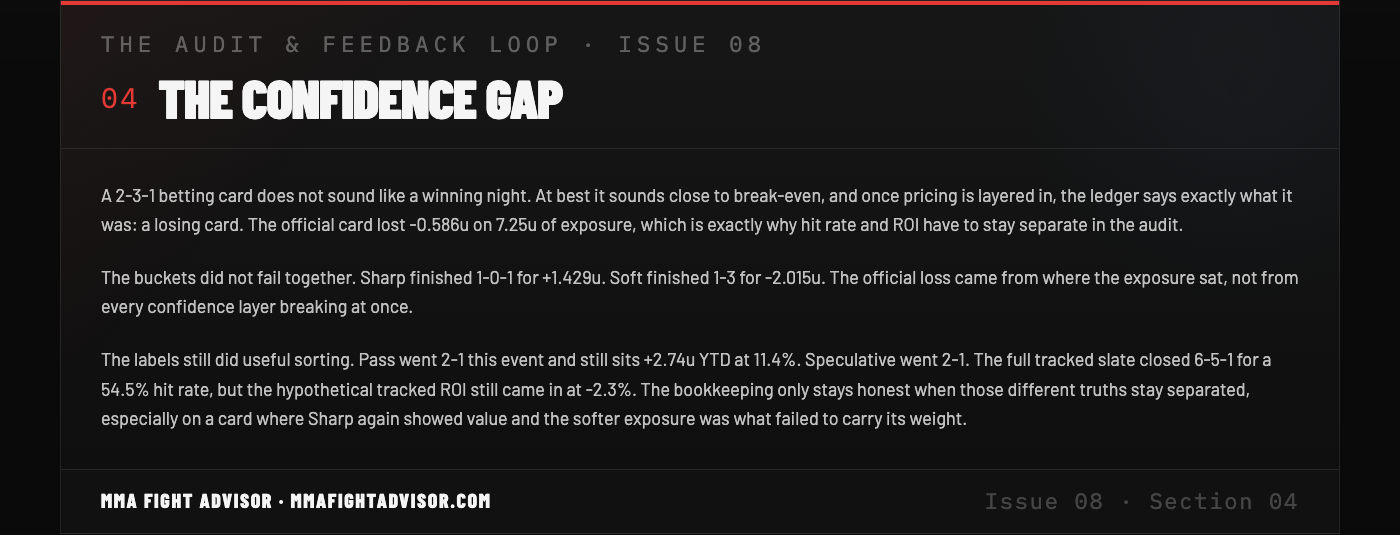 THE AUDIT & FEEDBACK LOOP · ISSUE 08

04 THE CONFIDENCE GAP

A 2-3-1 betting card does not sound like a winning night. At best it sounds close to break-even, and once pricing is layered in, the ledger says exactly what it was: a losing card. The official card lost -0.586u on 7.25u of exposure, which is exactly why hit rate and ROI have to stay separate in the audit.

The buckets did not fail together. Sharp finished 1-0-1 for +1.429u. Soft finished 1-3 for -2.015u. The official loss came from where the exposure sat, not from every confidence layer breaking at once.

The labels still did useful sorting. Pass went 2-1 this event and still sits +2.74u YTD at 11.4%. Speculative went 2-1. The full tracked slate closed 6-5-1 for a 54.5% hit rate, but the hypothetical tracked ROI still came in at -2.3%. The bookkeeping only stays honest when those different truths stay separated, especially on a card where Sharp again showed value and the softer exposure was what failed to carry its weight.

MMA FIGHT ADVISOR · MMAFIGHTADVISOR.COM

Issue 08 · Section 04